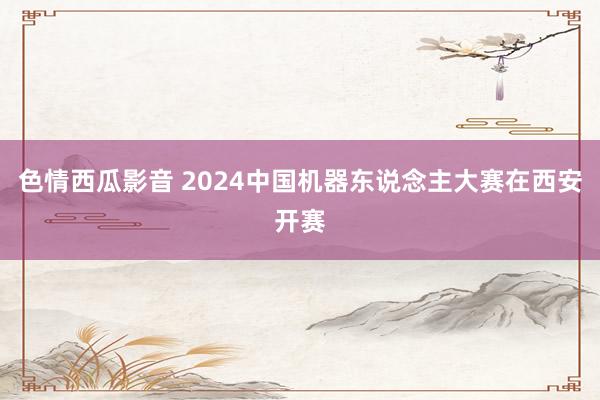 色情西瓜影音 2024中国机器东说念主大赛在西安开赛